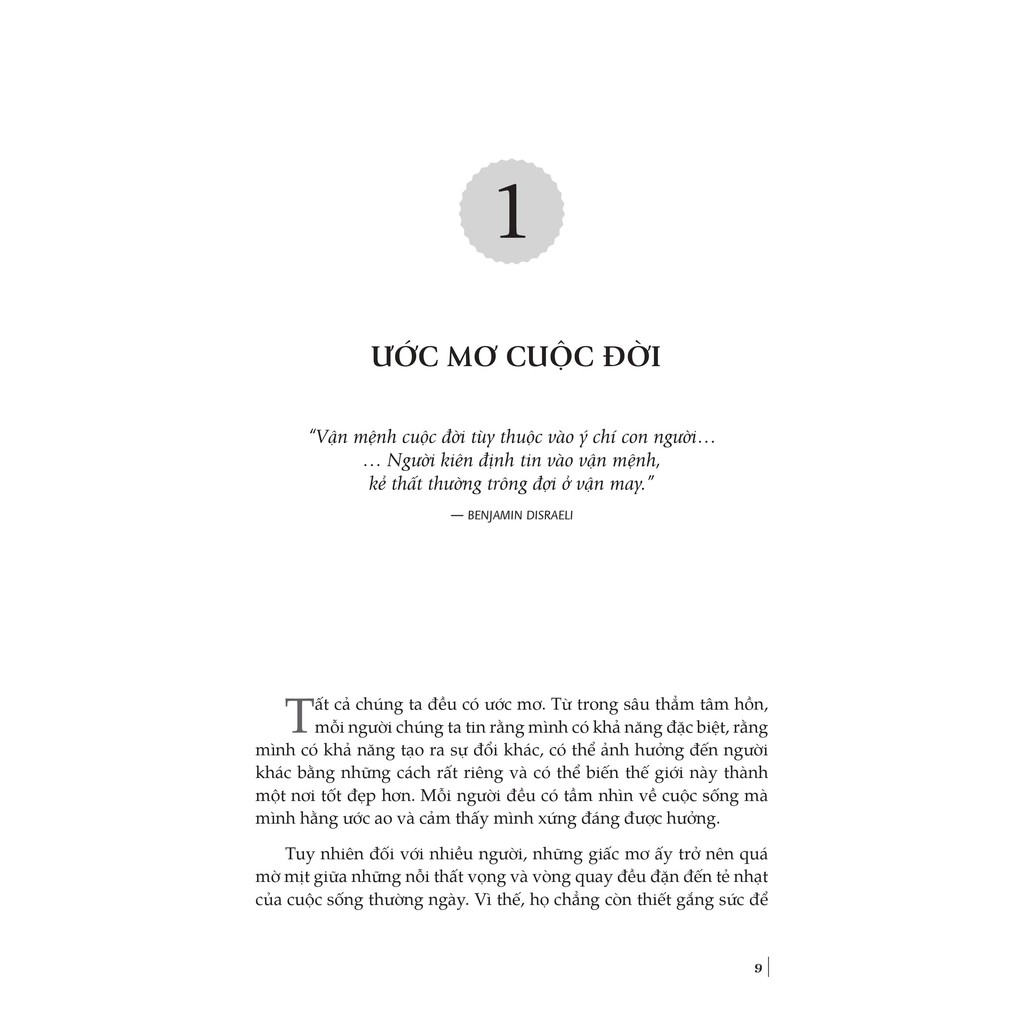 1

ƯỚC MƠ CUỘC ĐỜI

"Vận mệnh cuộc đời tùy thuộc vào ý chí con người…
… Người kiên định tin vào vận mệnh,
kẻ thất thường trông đợi ở vận may."

— BENJAMIN DISRAELI

Tất cả chúng ta đều có ước mơ. Từ trong sâu thẳm tâm hồn, mỗi người chúng ta tin rằng mình có khả năng đặc biệt, rằng mình có khả năng tạo ra sự đổi khác, có thể ảnh hưởng đến người khác bằng những cách rất riêng và có thể biến thế giới này thành một nơi tốt đẹp hơn. Mỗi người đều có tầm nhìn về cuộc sống mà mình hằng ước ao và cảm thấy mình xứng đáng được hưởng.

Tuy nhiên đối với nhiều người, những giấc mơ ấy trở nên quá mờ mịt giữa những nỗi thất vọng và vòng quay đều đặn đến tẻ nhạt của cuộc sống thường ngày. Vì thế, họ chẳng còn thiết gắng sức để

9